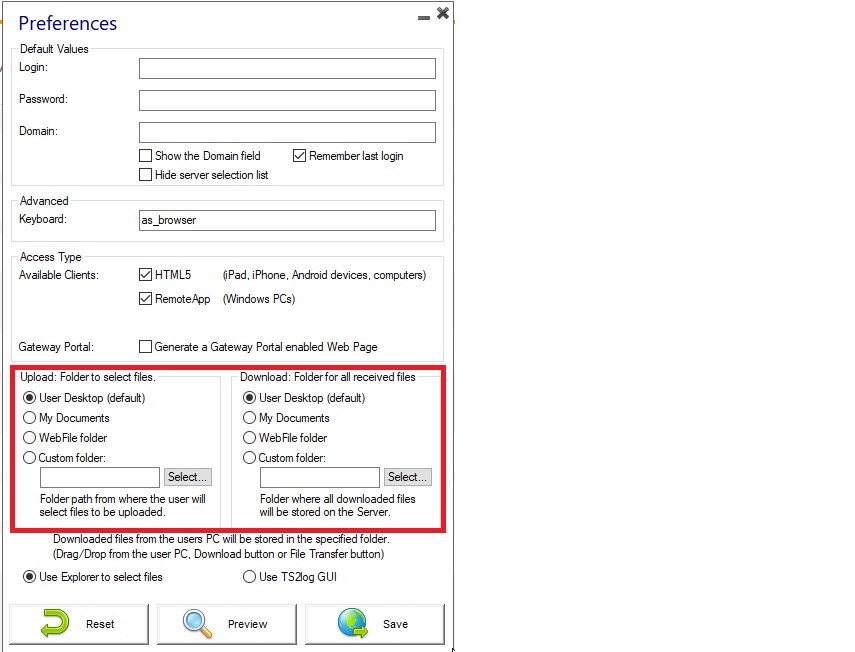 Preferences

Default Values
Login:
Password:
Domain:
Show the Domain field
Remember last login
Hide server selection list

Advanced
Keyboard: as_browser

Access Type
Available Clients: HTML5 (iPad, iPhone, Android devices, computers)
RemoteApp (Windows PCs)

Gateway Portal: Generate a Gateway Portal enabled Web Page

Upload: Folder to select files.
User Desktop (default)
My Documents
WebFile folder
Custom folder:
Select...
Folder path from where the user will select files to be uploaded.

Download: Folder for all received files
User Desktop (default)
My Documents
WebFile folder
Custom folder:
Select...
Folder where all downloaded files will be stored on the Server.

Downloaded files from the users PC will be stored in the specified folder. (Drag/Drop from the user PC, Download button or File Transfer button)

Use Explorer to select files
Use TS2log GUI

Reset
Preview
Save